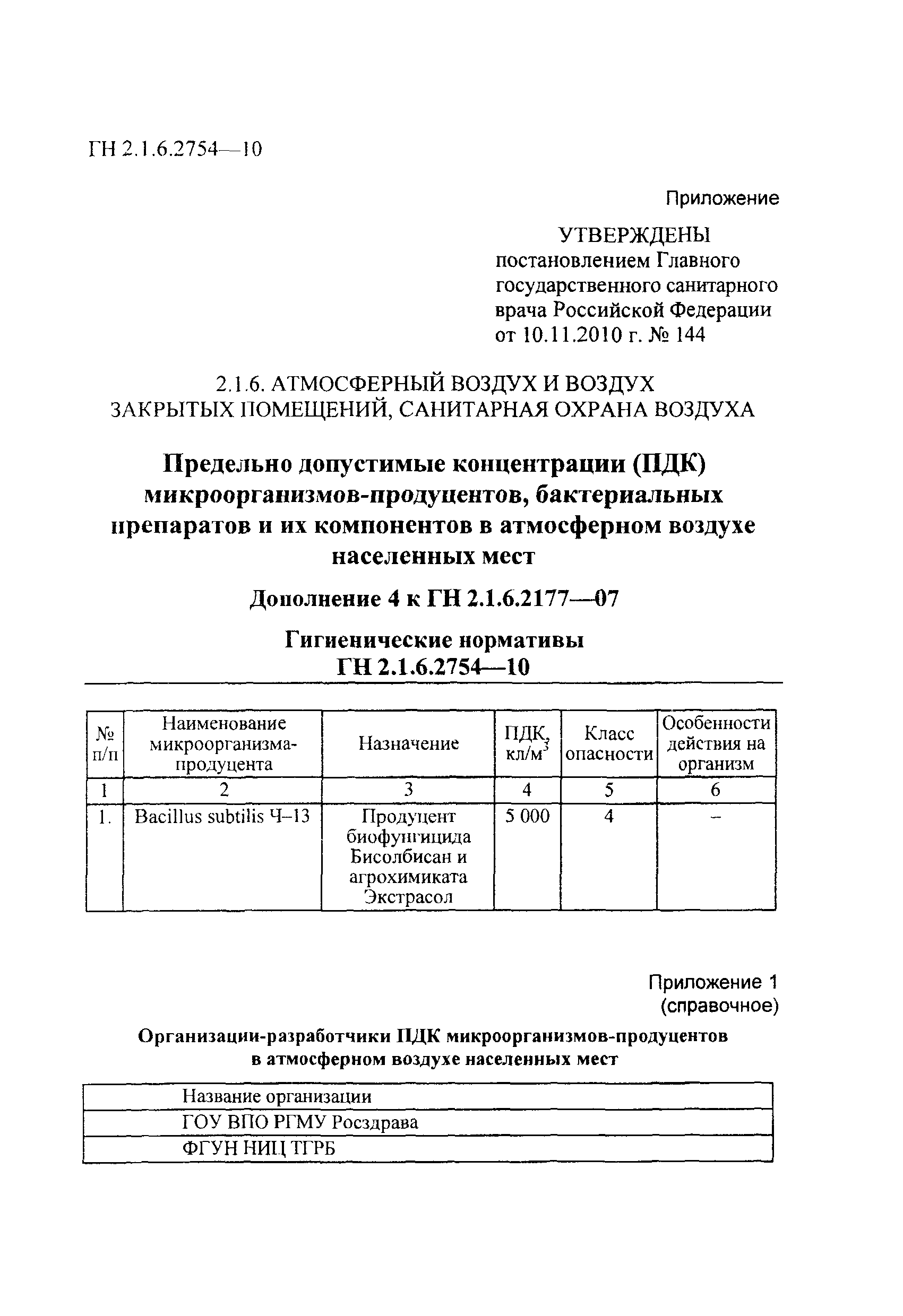 ГН 2.1.6.2754—10

Приложение

УТВЕРЖДЕНЫ
постановлением Главного государственного санитарного врача Российской Федерации от 10.11.2010 г. № 144

2.1.6. АТМОСФЕРНЫЙ ВОЗДУХ И ВОЗДУХ ЗАКРЫТЫХ ПОМЕЩЕНИЙ, САНИТАРНАЯ ОХРАНА ВОЗДУХА

Предельно допустимые концентрации (ПДК) микроорганизмов-продуцентов, бактериальных препаратов и их компонентов в атмосферном воздухе населенных мест

Дополнение 4 к ГН 2.1.6.2177—07

Гигиенические нормативы
ГН 2.1.6.2754—10

| № п/п | Наименование микроорганизма-продуцента | Назначение | ПДК, кл/м$^3$ | Класс опасности | Особенности действия на организм |
|---|---|---|---|---|---|
| 1 | 2 | 3 | 4 | 5 | 6 |
| 1. | Bacillus subtilis Ч–13 | Продуцент биофунгицида Бисолбисан и агрохимиката Экстрасол | 5 000 | 4 | – |

Приложение 1
(справочное)

Организации-разработчики ПДК микроорганизмов-продуцентов в атмосферном воздухе населенных мест

| Название организации |
|---|
| ГОУ ВПО РГМУ Росздрава |
| ФГУН НИЦ ТГРБ |